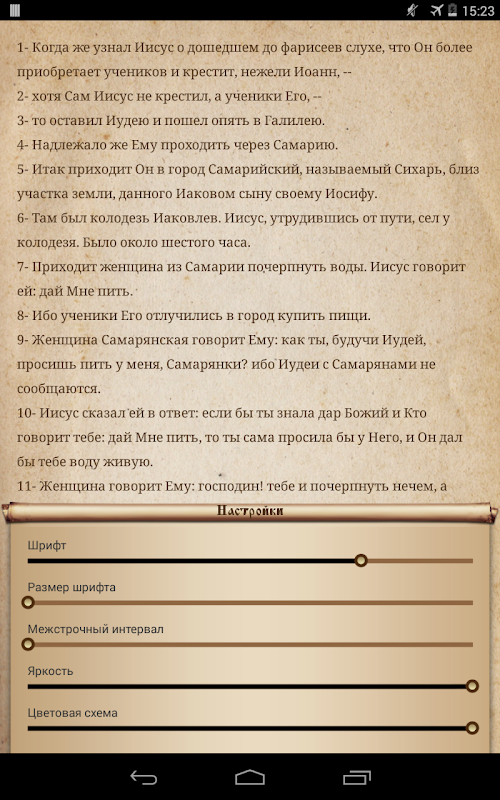 15:23

1- Когда же узнал Иисус о дошедшем до фарисеев слухе, что Он более приобретает учеников и крестит, нежели Иоанн, --

2- хотя Сам Иисус не крестил, а ученики Его, --

3- то оставил Иудею и пошел опять в Галилею.

4- Надлежало же Ему проходить через Самарию.

5- Итак приходит Он в город Самарийский, называемый Сихарь, близ участка земли, данного Иаковом сыну своему Иосифу.

6- Там был колодезь Иаковлев. Иисус, утрудившись от пути, сел у колодезя. Было около шестого часа.

7- Приходит женщина из Самарии почерпнуть воды. Иисус говорит ей: дай Мне пить.

8- Ибо ученики Его отлучились в город купить пищи.

9- Женщина Самарянская говорит Ему: как ты, будучи Иудей, просишь пить у меня, Самарянки? ибо Иудеи с Самарянами не сообщаются.

10- Иисус сказал ей в ответ: если бы ты знала дар Божий и Кто говорит тебе: дай Мне пить, то ты сама просила бы у Него, и Он дал бы тебе воду живую.

11- Женщина говорит Ему: господин! тебе и почерпнуть нечем, а

Настройки

Шрифт

Размер шрифта

Межстрочный интервал

Яркость

Цветовая схема